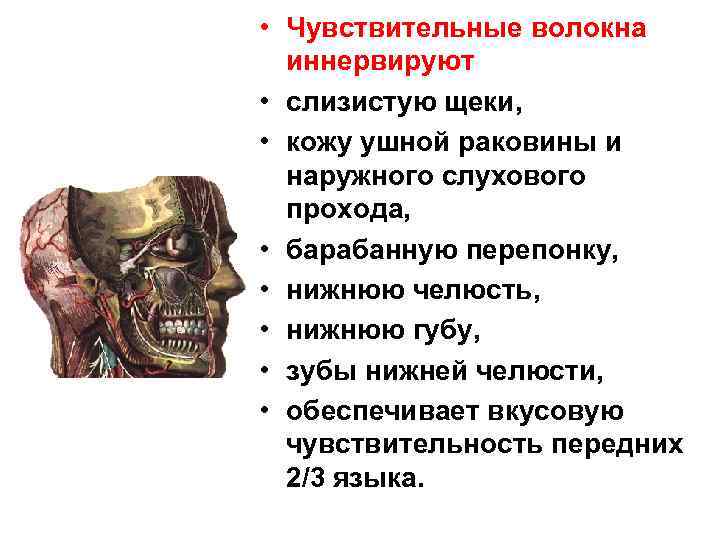 • Чувствительные волокна иннервируют
• слизистую щеки,
• кожу ушной раковины и наружного слухового прохода,
• барабанную перепонку,
• нижнюю челюсть,
• нижнюю губу,
• зубы нижней челюсти,
• обеспечивает вкусовую чувствительность передних 2/3 языка.